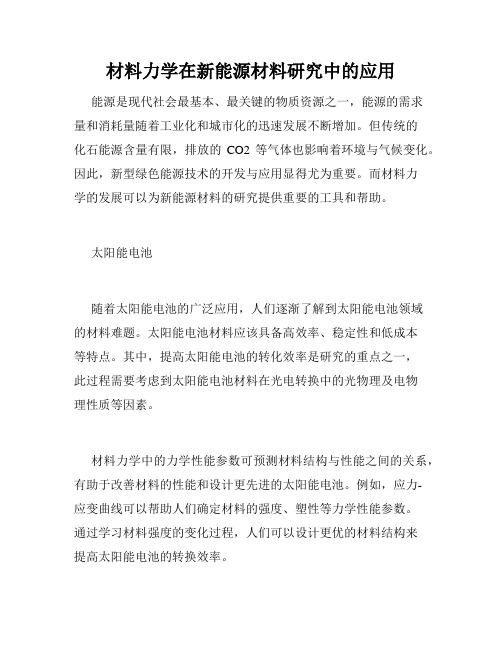 材料力学在新能源材料研究中的应用

能源是现代社会最基本、最关键的物质资源之一，能源的需求量和消耗量随着工业化和城市化的迅速发展不断增加。但传统的化石能源含量有限，排放的 CO2 等气体也影响着环境与气候变化。因此，新型绿色能源技术的开发与应用显得尤为重要。而材料力学的发展可以为新能源材料的研究提供重要的工具和帮助。

太阳能电池

随着太阳能电池的广泛应用，人们逐渐了解到太阳能电池领域的材料难题。太阳能电池材料应该具备高效率、稳定性和低成本等特点。其中，提高太阳能电池的转化效率是研究的重点之一，此过程需要考虑到太阳能电池材料在光电转换中的光物理及电物理性质等因素。

材料力学中的力学性能参数可预测材料结构与性能之间的关系，有助于改善材料的性能和设计更先进的太阳能电池。例如，应力-应变曲线可以帮助人们确定材料的强度、塑性等力学性能参数。通过学习材料强度的变化过程，人们可以设计更优的材料结构来提高太阳能电池的转换效率。